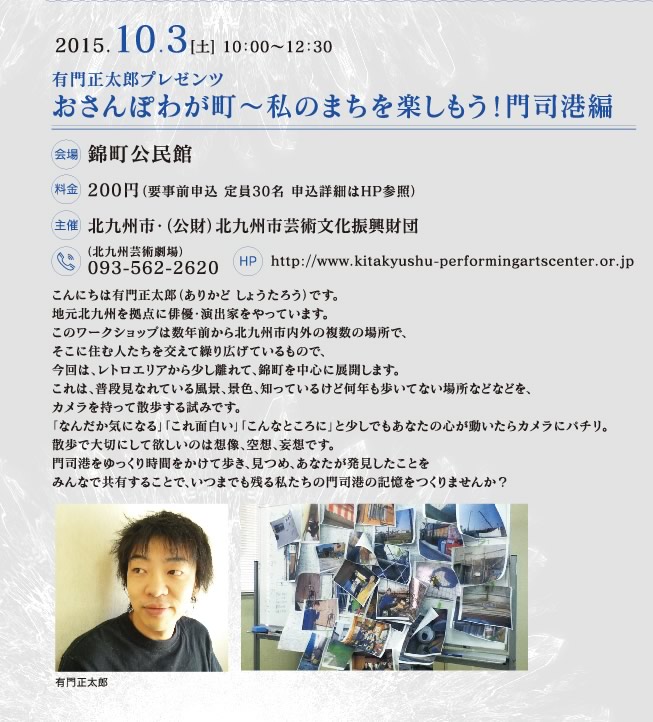 2015.10.3[土] 10:00〜12:30

有門正太郎プレゼンツ
おさんぽわが町〜私のまちを楽しもう!門司港編

会場 錦町公民館

料金 200円(要事前申込 定員30名 申込詳細はHP参照)

主催 北九州市・(公財)北九州市芸術文化振興財団

(北九州芸術劇場)
093-562-2620

HP http://www.kitakyushu-performingartscenter.or.jp

こんにちは有門正太郎(ありかど しょうたろう)です。
地元北九州を拠点に俳優・演出家をやっています。
このワークショップは数年前から北九州市内外の複数の場所で、
そこに住む人たちを交えて繰り広げているもので、
今回は、レトロエリアから少し離れて、錦町を中心に展開します。
これは、普段見なれている風景、景色、知っているけど何年も歩いてない場所などなどを、
カメラを持って散歩する試みです。
「なんだか気になる」「これ面白い」「こんなところに」と少しでもあなたの心が動いたらカメラにパチリ。
散歩で大切にして欲しいのは想像、空想、妄想です。
門司港をゆっくり時間をかけて歩き、見つめ、あなたが発見したことを
みんなで共有することで、いつまでも残る私たちの門司港の記憶をつくりませんか?

有門正太郎